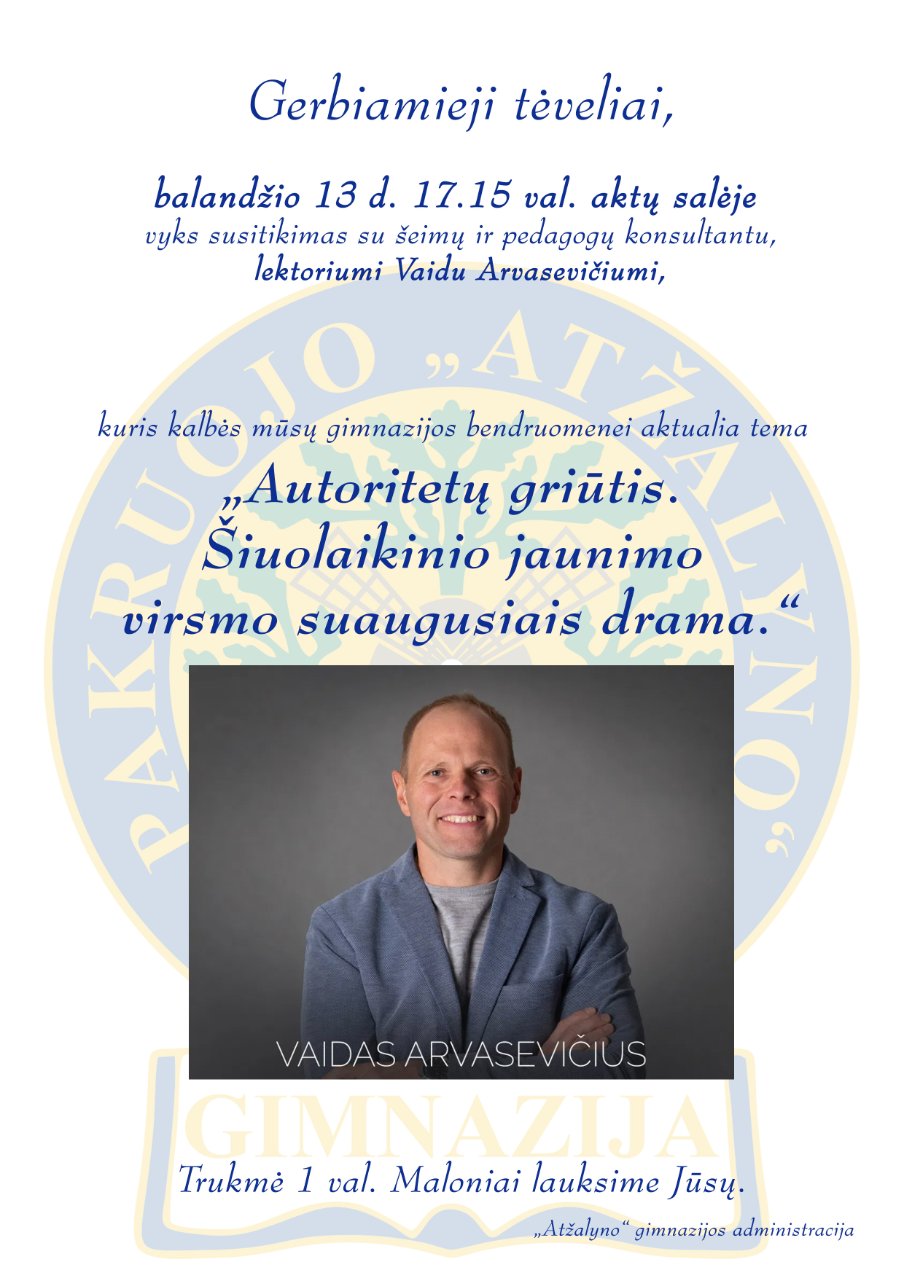 Gerbiamieji tėveliai,

balandžio 13 d. 17.15 val. aktų salėje
vyks susitikimas su šeimų ir pedagogų konsultantu,
lektoriumi Vaidu Arvasevičiumi,

kuris kalbės mūsų gimnazijos bendruomenei aktualia tema

„Autoritetų griūtis.
Šiuolaikinio jaunimo
virsmo suaugusiais drama.“

VAIDAS ARVASEVIČIUS

Trukmė 1 val. Maloniai lauksime Jūsų.

„Atžalyno“ gimnazijos administracija

PAKRUOJO „ATŽALYNO“ GIMNAZIJA